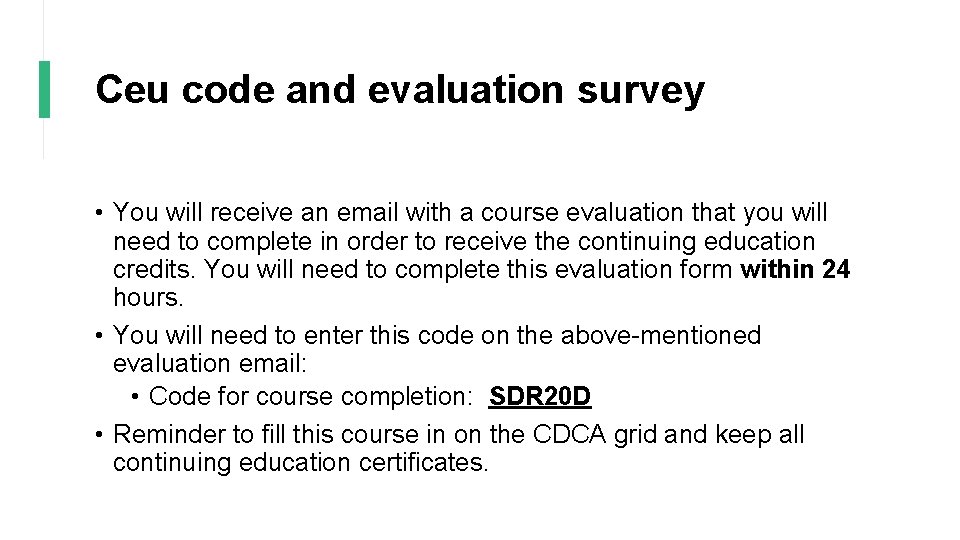 Ceu code and evaluation survey

• You will receive an email with a course evaluation that you will need to complete in order to receive the continuing education credits. You will need to complete this evaluation form within 24 hours.

• You will need to enter this code on the above-mentioned evaluation email:

• Code for course completion: SDR20D

• Reminder to fill this course in on the CDCA grid and keep all continuing education certificates.